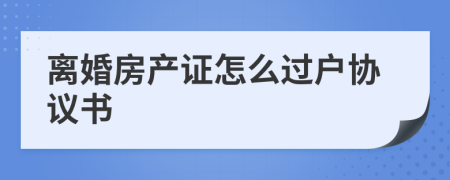 离婚房产证怎么过户协议书